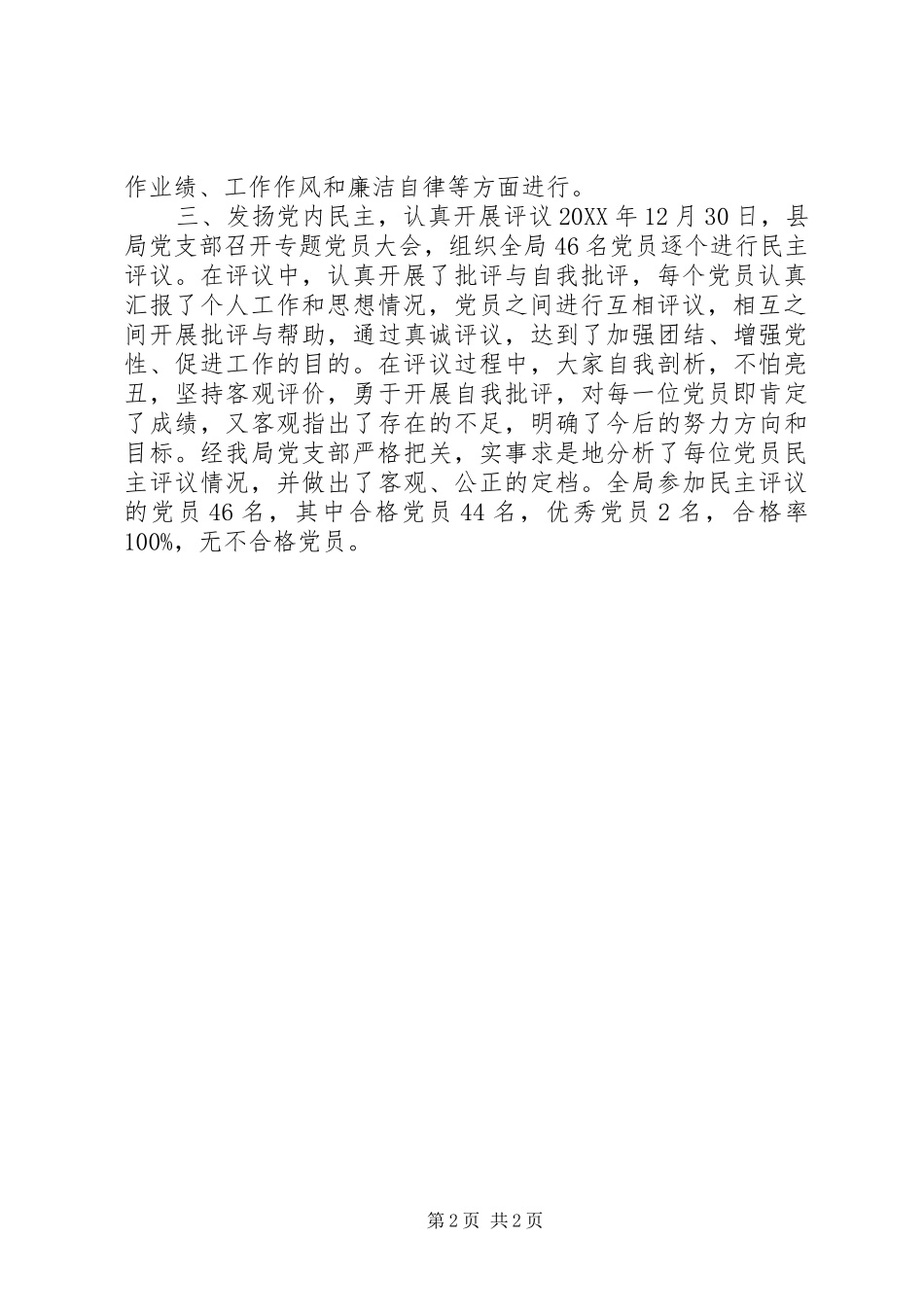 作业绩、工作作风和廉洁自律等方面进行。

三、发扬党内民主，认真开展评议 20XX 年 12 月 30 日，县局党支部召开专题党员大会，组织全局 46 名党员逐个进行民主评议。在评议中，认真开展了批评与自我批评，每个党员认真汇报了个人工作和思想情况，党员之间进行互相评议，相互之间开展批评与帮助，通过真诚评议，达到了加强团结、增强党性、促进工作的目的。在评议过程中，大家自我剖析，不怕亮丑，坚持客观评价，勇于开展自我批评，对每一位党员即肯定了成绩，又客观指出了存在的不足，明确了今后的努力方向和目标。经我局党支部严格把关，实事求是地分析了每位党员民主评议情况，并做出了客观、公正的定档。全局参加民主评议的党员 46 名，其中合格党员 44 名，优秀党员 2 名，合格率 100%，无不合格党员。

第 2 页 共 2 页